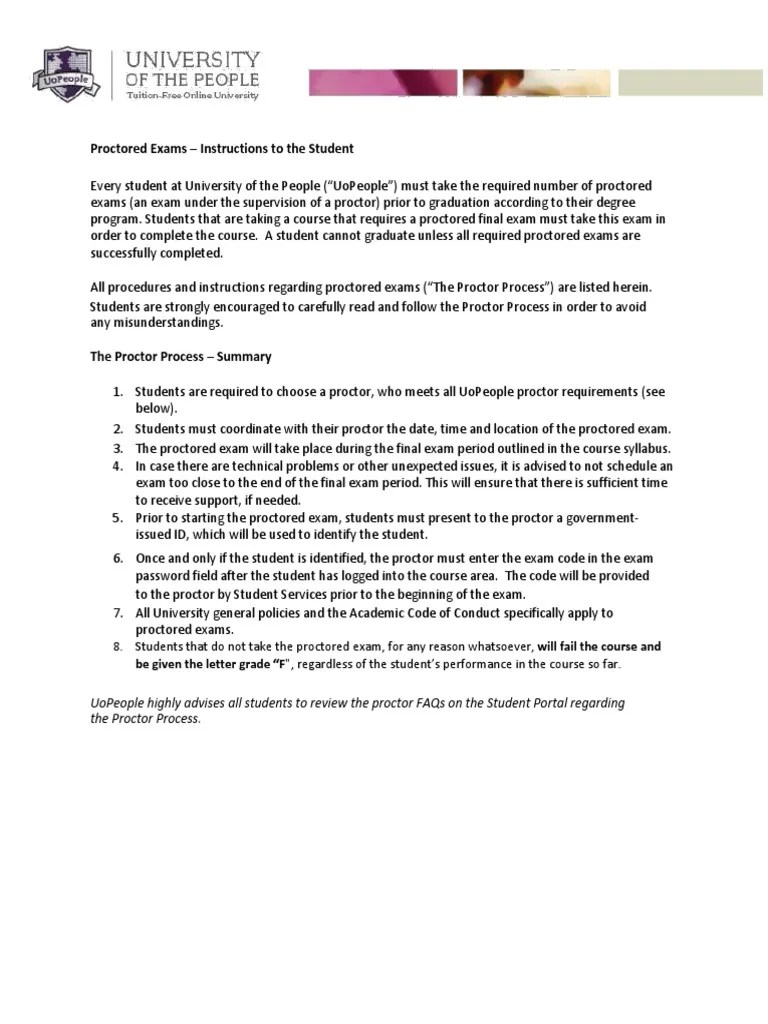 UoPeople

UNIVERSITY OF THE PEOPLE
Tuition-Free Online University

Proctored Exams – Instructions to the Student

Every student at University of the People ("UoPeople") must take the required number of proctored exams (an exam under the supervision of a proctor) prior to graduation according to their degree program. Students that are taking a course that requires a proctored final exam must take this exam in order to complete the course. A student cannot graduate unless all required proctored exams are successfully completed.

All procedures and instructions regarding proctored exams ("The Proctor Process") are listed herein. Students are strongly encouraged to carefully read and follow the Proctor Process in order to avoid any misunderstandings.

The Proctor Process – Summary

1. Students are required to choose a proctor, who meets all UoPeople proctor requirements (see below).
2. Students must coordinate with their proctor the date, time and location of the proctored exam.
3. The proctored exam will take place during the final exam period outlined in the course syllabus.
4. In case there are technical problems or other unexpected issues, it is advised to not schedule an exam too close to the end of the final exam period. This will ensure that there is sufficient time to receive support, if needed.
5. Prior to starting the proctored exam, students must present to the proctor a government-issued ID, which will be used to identify the student.
6. Once and only if the student is identified, the proctor must enter the exam code in the exam password field after the student has logged into the course area. The code will be provided to the proctor by Student Services prior to the beginning of the exam.
7. All University general policies and the Academic Code of Conduct specifically apply to proctored exams.
8. Students that do not take the proctored exam, for any reason whatsoever, will fail the course and be given the letter grade "F", regardless of the student's performance in the course so far.

UoPeople highly advises all students to review the proctor FAQs on the Student Portal regarding the Proctor Process.